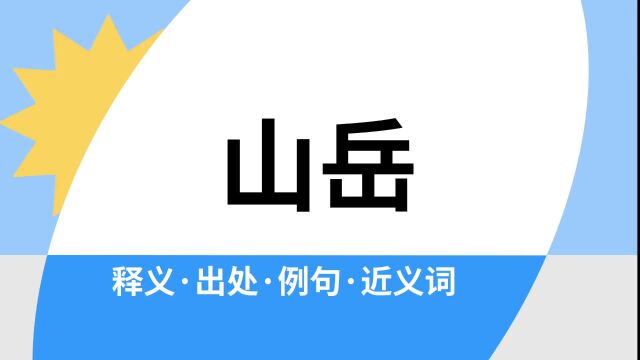 山岳

释义·出处·例句·近义词